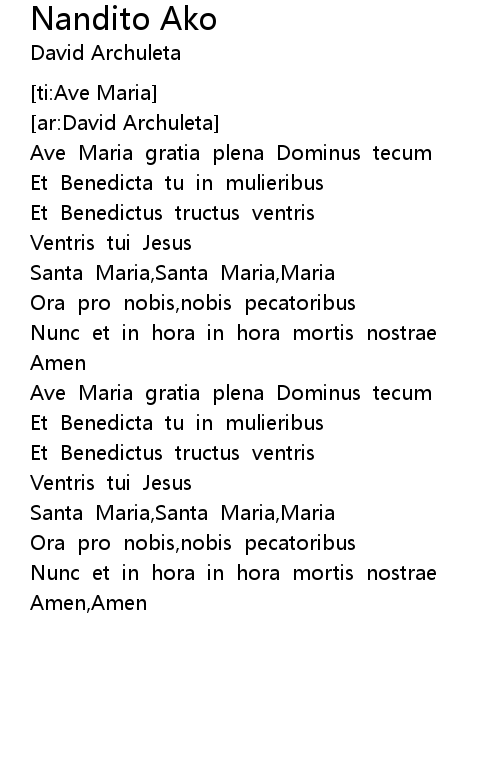 Nandito Ako
David Archuleta

[ti:Ave Maria]
[ar:David Archuleta]
Ave Maria gratia plena Dominus tecum
Et Benedicta tu in mulieribus
Et Benedictus tructus ventris
Ventris tui Jesus
Santa Maria,Santa Maria,Maria
Ora pro nobis,nobis pecatoribus
Nunc et in hora in hora mortis nostrae
Amen
Ave Maria gratia plena Dominus tecum
Et Benedicta tu in mulieribus
Et Benedictus tructus ventris
Ventris tui Jesus
Santa Maria,Santa Maria,Maria
Ora pro nobis,nobis pecatoribus
Nunc et in hora in hora mortis nostrae
Amen,Amen